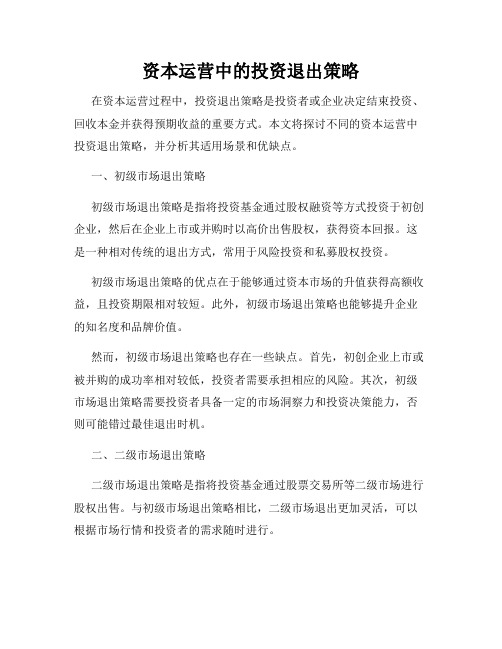 资本运营中的投资退出策略

在资本运营过程中，投资退出策略是投资者或企业决定结束投资、回收本金并获得预期收益的重要方式。本文将探讨不同的资本运营中投资退出策略，并分析其适用场景和优缺点。

一、初级市场退出策略

初级市场退出策略是指将投资基金通过股权融资等方式投资于初创企业，然后在企业上市或并购时以高价出售股权，获得资本回报。这是一种相对传统的退出方式，常用于风险投资和私募股权投资。

初级市场退出策略的优点在于能够通过资本市场的升值获得高额收益，且投资期限相对较短。此外，初级市场退出策略也能够提升企业的知名度和品牌价值。

然而，初级市场退出策略也存在一些缺点。首先，初创企业上市或被并购的成功率相对较低，投资者需要承担相应的风险。其次，初级市场退出策略需要投资者具备一定的市场洞察力和投资决策能力，否则可能错过最佳退出时机。

二、二级市场退出策略

二级市场退出策略是指将投资基金通过股票交易所等二级市场进行股权出售。与初级市场退出策略相比，二级市场退出更加灵活，可以根据市场行情和投资者的需求随时进行。